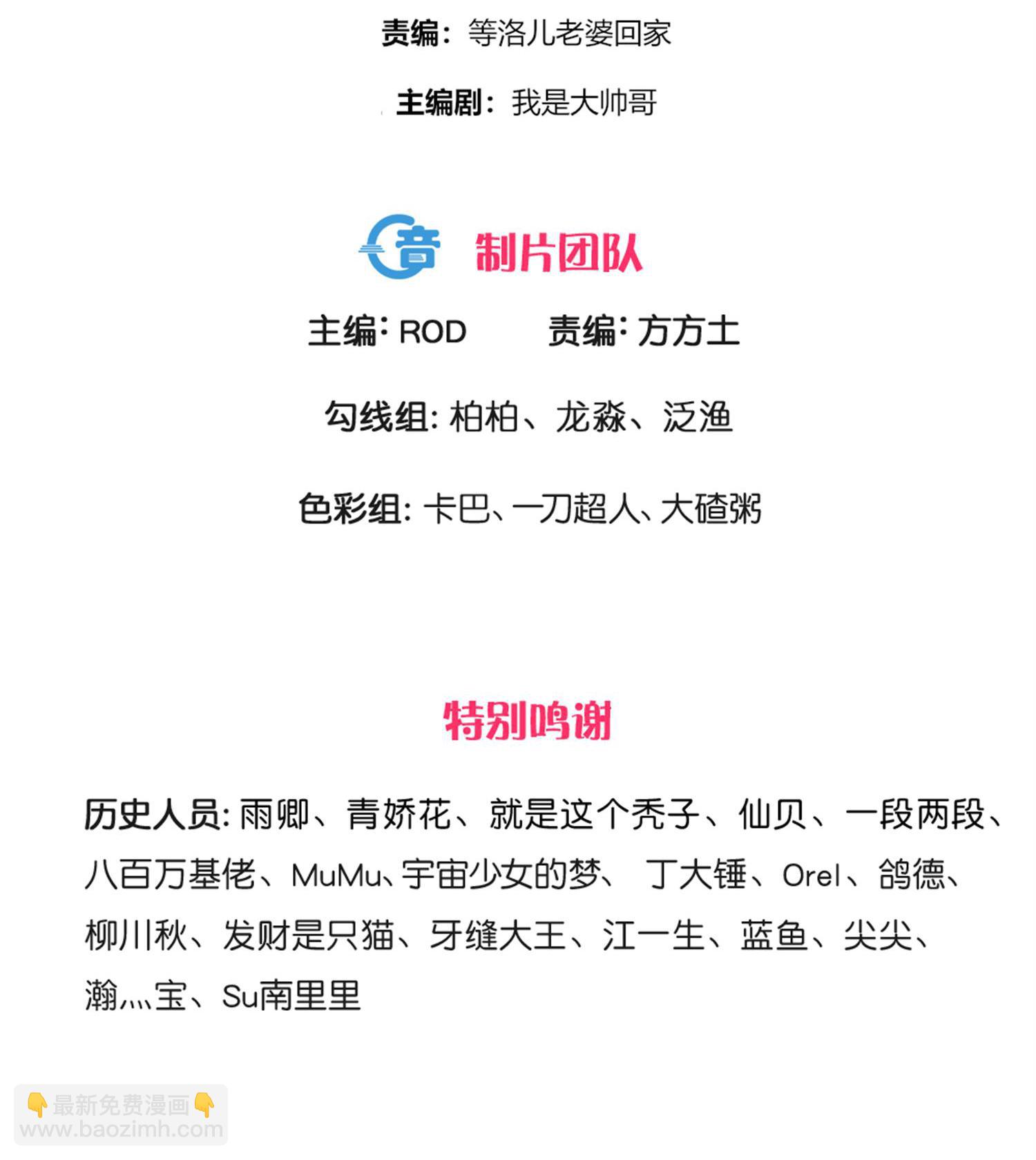 责编：等洛儿老婆回家

主编剧：我是大帅哥

音 制片团队

主编：ROD 责编：方方土

勾线组：柏柏、龙淼、泛渔

色彩组：卡巴、一刀超人、大碴粥

特别鸣谢

历史人员：雨卿、青娇花、就是这个秃子、仙贝、一段两段、八百万基佬、MuMu、宇宙少女的梦、丁大锤、Orel、鸽德、柳川秋、发财是只猫、牙缝大王、江一生、蓝鱼、尖尖、瀚灬宝、Su南里里

👇最新免费漫画👇
www.baozimh.com